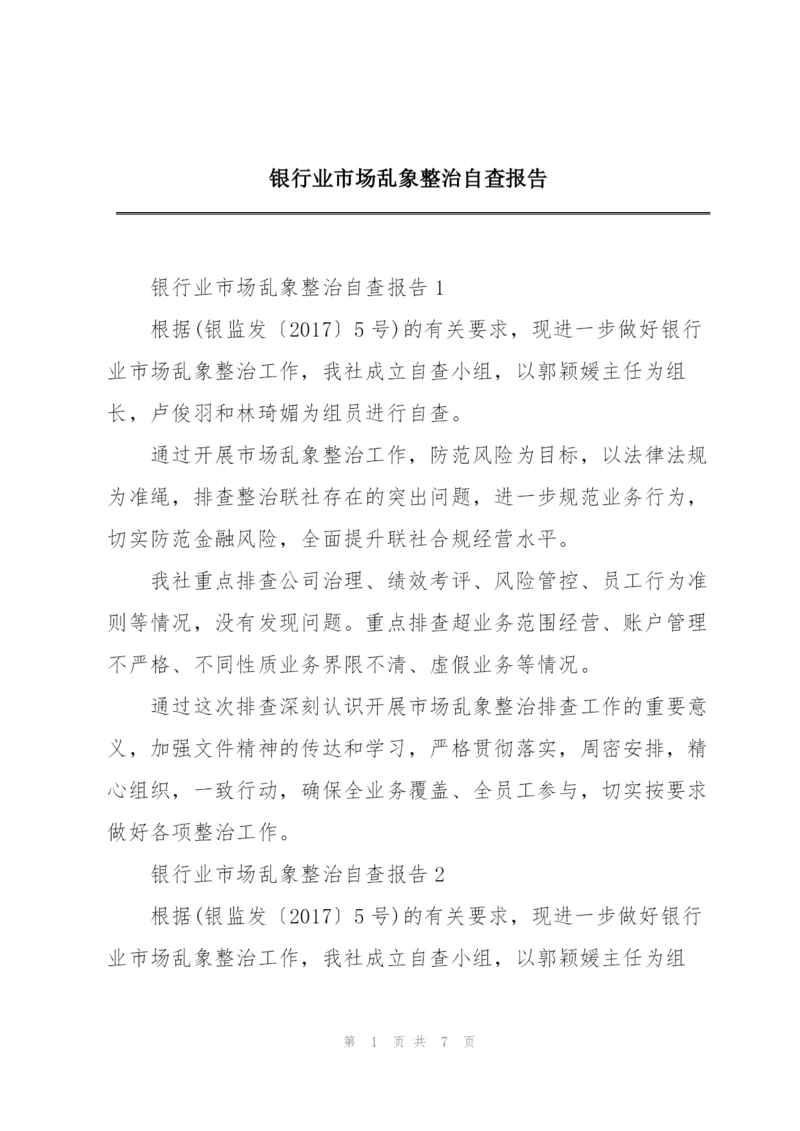 银行业市场乱象整治自查报告

银行业市场乱象整治自查报告 1

根据(银监发〔2017〕5 号)的有关要求，现进一步做好银行业市场乱象整治工作，我社成立自查小组，以郭颖媛主任为组长，卢俊羽和林琦媚为组员进行自查。

通过开展市场乱象整治工作，防范风险为目标，以法律法规为准绳，排查整治联社存在的突出问题，进一步规范业务行为，切实防范金融风险，全面提升联社合规经营水平。

我社重点排查公司治理、绩效考评、风险管控、员工行为准则等情况，没有发现问题。重点排查超业务范围经营、账户管理不严格、不同性质业务界限不清、虚假业务等情况。

通过这次排查深刻认识开展市场乱象整治排查工作的重要意义，加强文件精神的传达和学习，严格贯彻落实，周密安排，精心组织，一致行动，确保全业务覆盖、全员工参与，切实按要求做好各项整治工作。

银行业市场乱象整治自查报告 2

根据(银监发〔2017〕5 号)的有关要求，现进一步做好银行业市场乱象整治工作，我社成立自查小组，以郭颖媛主任为组

第 1 页 共 7 页